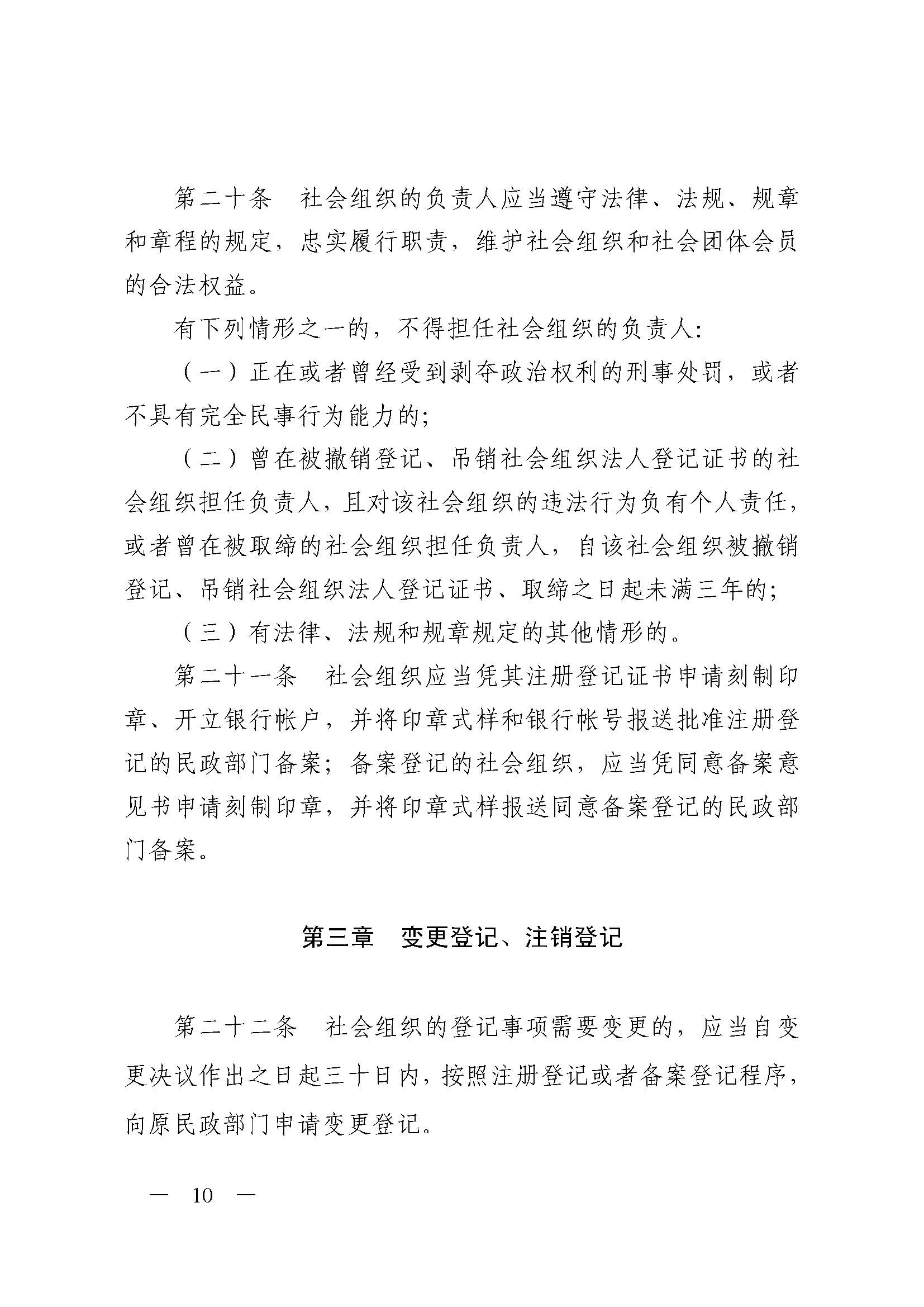 第二十条　社会组织的负责人应当遵守法律、法规、规章和章程的规定，忠实履行职责，维护社会组织和社会团体会员的合法权益。

有下列情形之一的，不得担任社会组织的负责人:

（一）正在或者曾经受到剥夺政治权利的刑事处罚，或者不具有完全民事行为能力的;

（二）曾在被撤销登记、吊销社会组织法人登记证书的社会组织担任负责人，且对该社会组织的违法行为负有个人责任，或者曾在被取缔的社会组织担任负责人，自该社会组织被撤销登记、吊销社会组织法人登记证书、取缔之日起未满三年的;

（三）有法律、法规和规章规定的其他情形的。

第二十一条　社会组织应当凭其注册登记证书申请刻制印章、开立银行帐户，并将印章式样和银行帐号报送批准注册登记的民政部门备案；备案登记的社会组织，应当凭同意备案意见书申请刻制印章，并将印章式样报送同意备案登记的民政部门备案。

第三章　变更登记、注销登记

第二十二条　社会组织的登记事项需要变更的，应当自变更决议作出之日起三十日内，按照注册登记或者备案登记程序，向原民政部门申请变更登记。

— 10 —